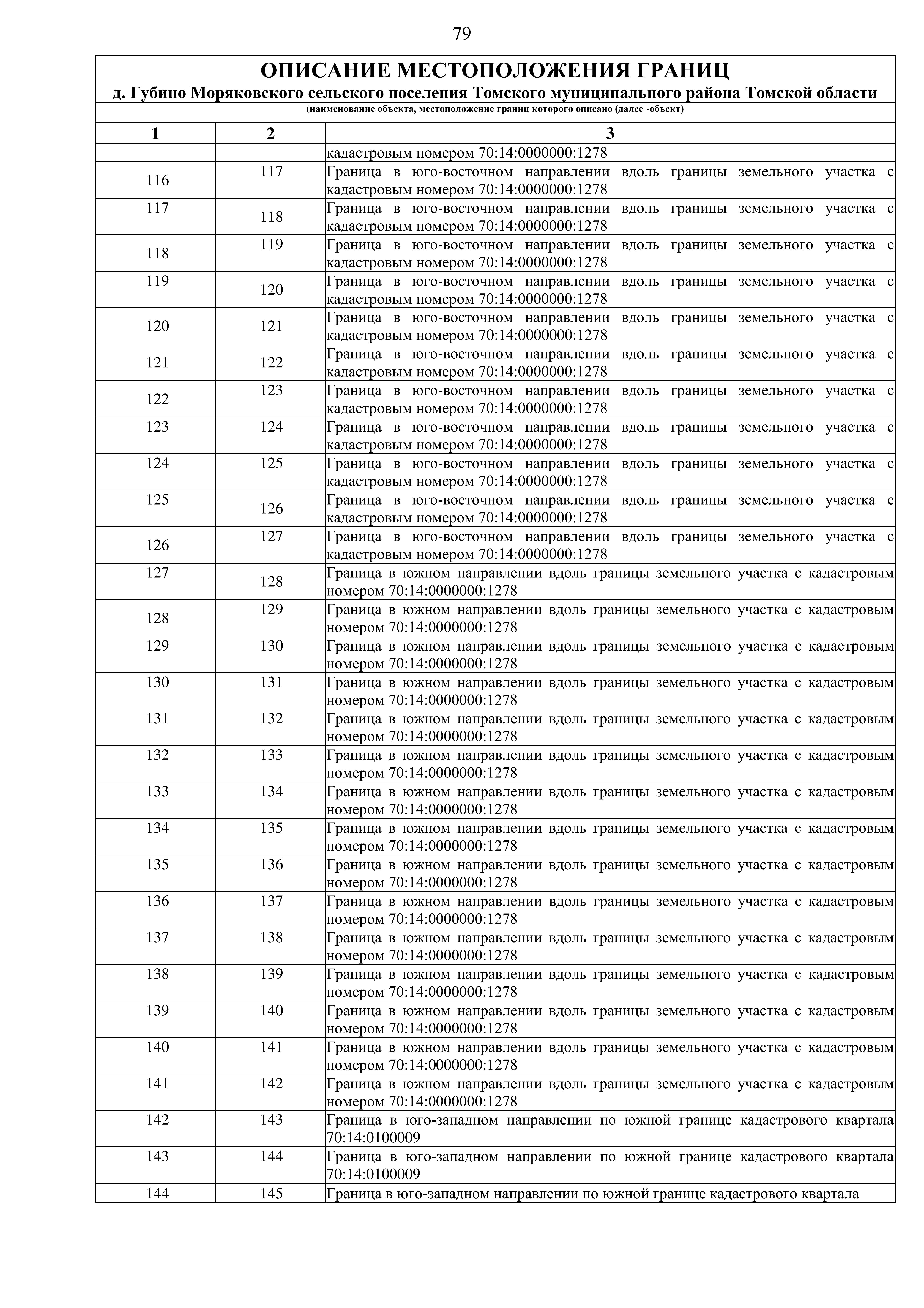 79

ОПИСАНИЕ МЕСТОПОЛОЖЕНИЯ ГРАНИЦ
д. Губино Моряковского сельского поселения Томского муниципального района Томской области
(наименование объекта, местоположение границ которого описано (далее -объект)

| 1 | 2 | 3 |
|---|---|---|
| | | кадастровым номером 70:14:0000000:1278 |
| 116 | 117 | Граница в юго-восточном направлении вдоль границы земельного участка с кадастровым номером 70:14:0000000:1278 |
| 117 | 118 | Граница в юго-восточном направлении вдоль границы земельного участка с кадастровым номером 70:14:0000000:1278 |
| 118 | 119 | Граница в юго-восточном направлении вдоль границы земельного участка с кадастровым номером 70:14:0000000:1278 |
| 119 | 120 | Граница в юго-восточном направлении вдоль границы земельного участка с кадастровым номером 70:14:0000000:1278 |
| 120 | 121 | Граница в юго-восточном направлении вдоль границы земельного участка с кадастровым номером 70:14:0000000:1278 |
| 121 | 122 | Граница в юго-восточном направлении вдоль границы земельного участка с кадастровым номером 70:14:0000000:1278 |
| 122 | 123 | Граница в юго-восточном направлении вдоль границы земельного участка с кадастровым номером 70:14:0000000:1278 |
| 123 | 124 | Граница в юго-восточном направлении вдоль границы земельного участка с кадастровым номером 70:14:0000000:1278 |
| 124 | 125 | Граница в юго-восточном направлении вдоль границы земельного участка с кадастровым номером 70:14:0000000:1278 |
| 125 | 126 | Граница в юго-восточном направлении вдоль границы земельного участка с кадастровым номером 70:14:0000000:1278 |
| 126 | 127 | Граница в юго-восточном направлении вдоль границы земельного участка с кадастровым номером 70:14:0000000:1278 |
| 127 | 128 | Граница в южном направлении вдоль границы земельного участка с кадастровым номером 70:14:0000000:1278 |
| 128 | 129 | Граница в южном направлении вдоль границы земельного участка с кадастровым номером 70:14:0000000:1278 |
| 129 | 130 | Граница в южном направлении вдоль границы земельного участка с кадастровым номером 70:14:0000000:1278 |
| 130 | 131 | Граница в южном направлении вдоль границы земельного участка с кадастровым номером 70:14:0000000:1278 |
| 131 | 132 | Граница в южном направлении вдоль границы земельного участка с кадастровым номером 70:14:0000000:1278 |
| 132 | 133 | Граница в южном направлении вдоль границы земельного участка с кадастровым номером 70:14:0000000:1278 |
| 133 | 134 | Граница в южном направлении вдоль границы земельного участка с кадастровым номером 70:14:0000000:1278 |
| 134 | 135 | Граница в южном направлении вдоль границы земельного участка с кадастровым номером 70:14:0000000:1278 |
| 135 | 136 | Граница в южном направлении вдоль границы земельного участка с кадастровым номером 70:14:0000000:1278 |
| 136 | 137 | Граница в южном направлении вдоль границы земельного участка с кадастровым номером 70:14:0000000:1278 |
| 137 | 138 | Граница в южном направлении вдоль границы земельного участка с кадастровым номером 70:14:0000000:1278 |
| 138 | 139 | Граница в южном направлении вдоль границы земельного участка с кадастровым номером 70:14:0000000:1278 |
| 139 | 140 | Граница в южном направлении вдоль границы земельного участка с кадастровым номером 70:14:0000000:1278 |
| 140 | 141 | Граница в южном направлении вдоль границы земельного участка с кадастровым номером 70:14:0000000:1278 |
| 141 | 142 | Граница в южном направлении вдоль границы земельного участка с кадастровым номером 70:14:0000000:1278 |
| 142 | 143 | Граница в юго-западном направлении по южной границе кадастрового квартала 70:14:0100009 |
| 143 | 144 | Граница в юго-западном направлении по южной границе кадастрового квартала 70:14:0100009 |
| 144 | 145 | Граница в юго-западном направлении по южной границе кадастрового квартала |